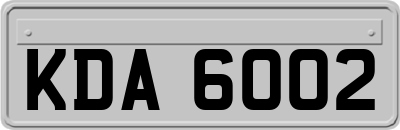 KDA 6002